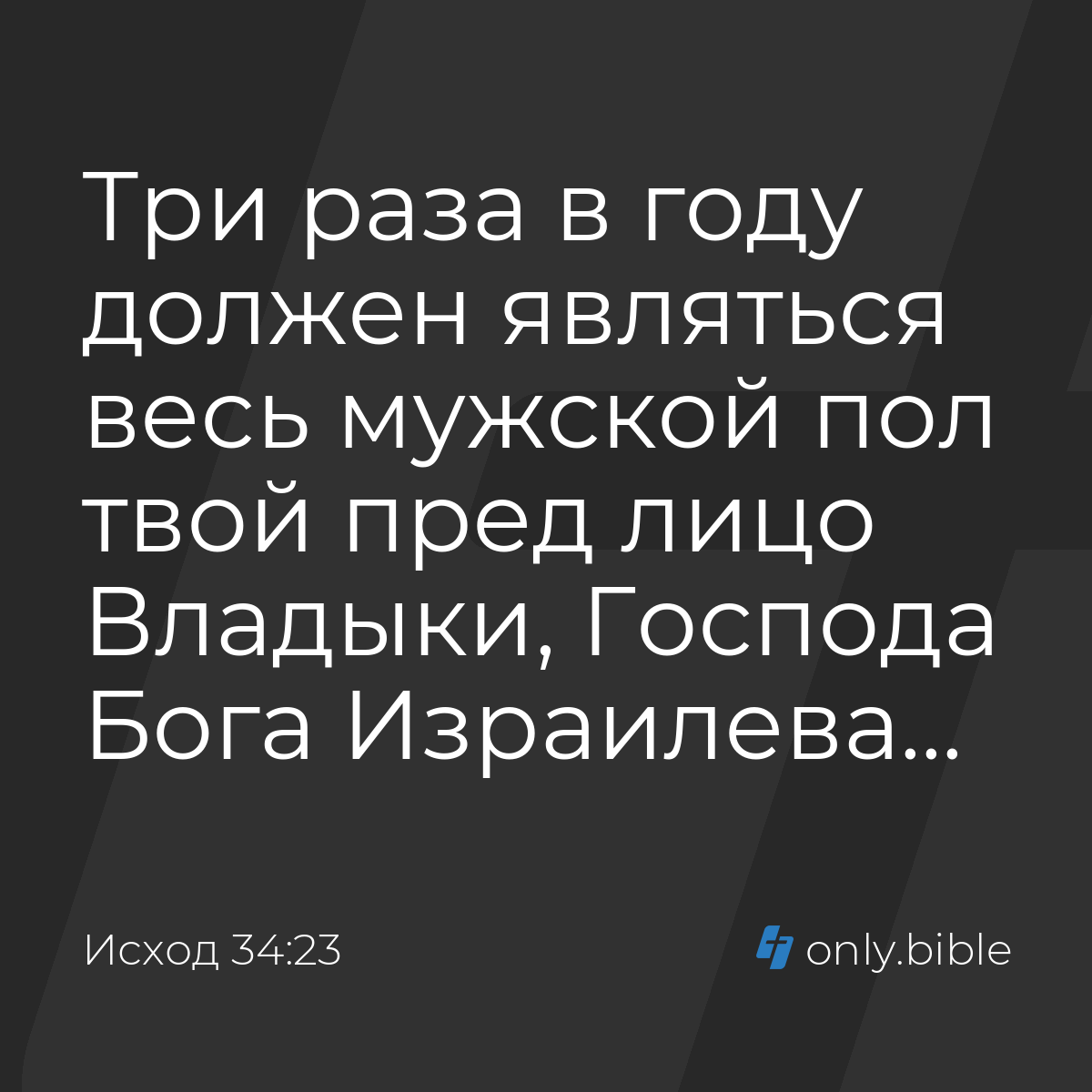 Три раза в году должен являться весь мужской пол твой пред лицо Владыки, Господа Бога Израилева...

Исход 34:23

only.bible